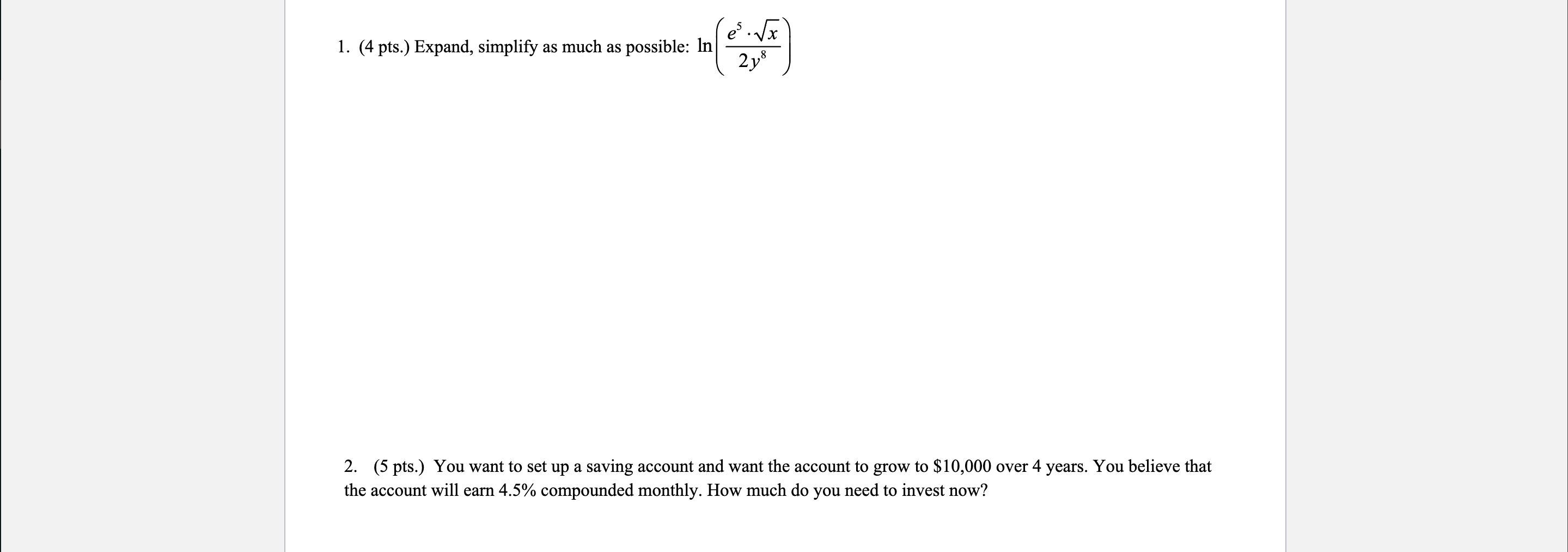 1. (4 pts.) Expand, simplify as much as possible: $\ln\left(\frac{e^5 \cdot \sqrt{x}}{2y^8}\right)$

2. (5 pts.) You want to set up a saving account and want the account to grow to \$10,000 over 4 years. You believe that the account will earn 4.5% compounded monthly. How much do you need to invest now?